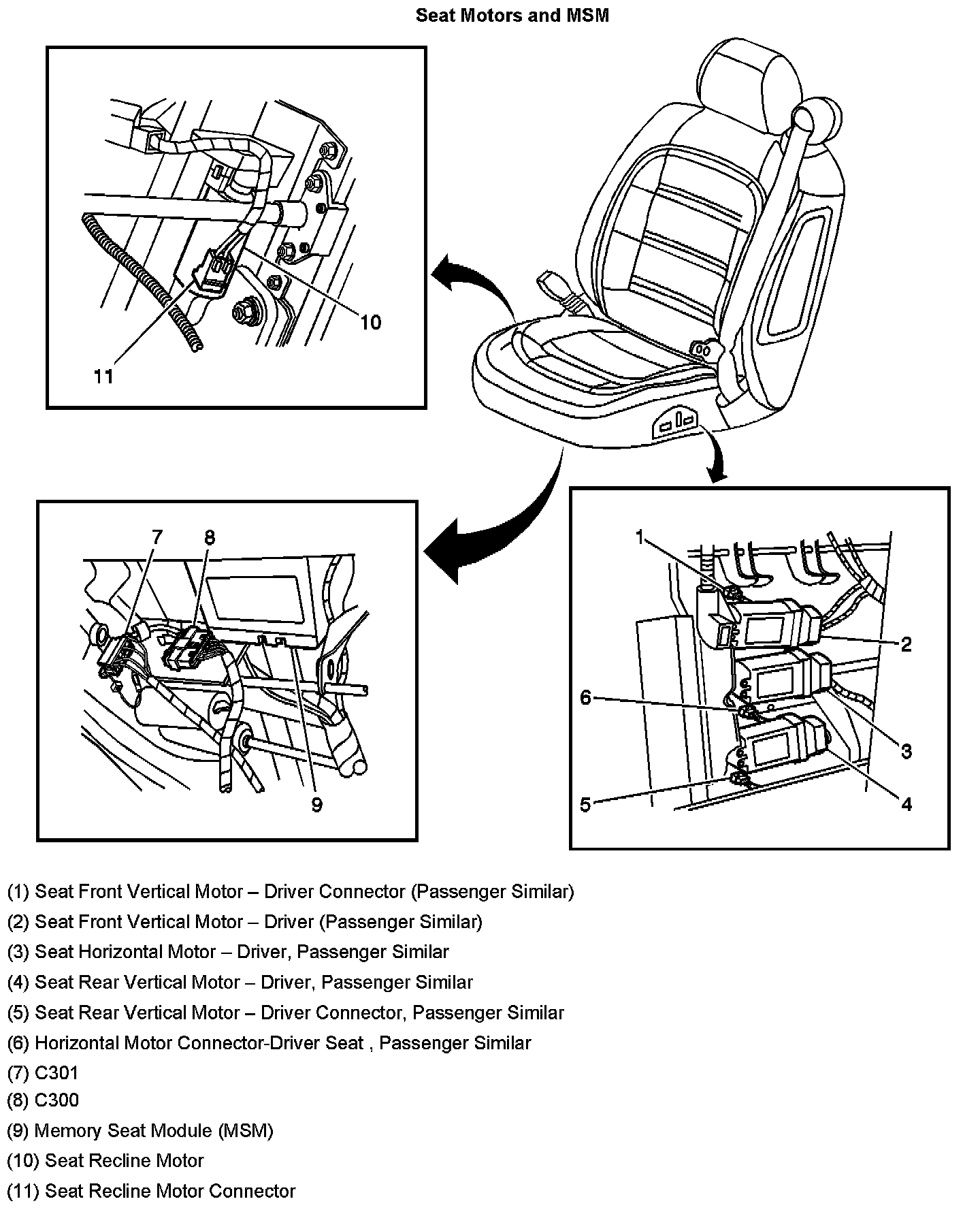 Seat Motors and MSM

10
11

7
8
9

1
2
6
3
5
4

(1) Seat Front Vertical Motor – Driver Connector (Passenger Similar)
(2) Seat Front Vertical Motor – Driver (Passenger Similar)
(3) Seat Horizontal Motor – Driver, Passenger Similar
(4) Seat Rear Vertical Motor – Driver, Passenger Similar
(5) Seat Rear Vertical Motor – Driver Connector, Passenger Similar
(6) Horizontal Motor Connector-Driver Seat , Passenger Similar
(7) C301
(8) C300
(9) Memory Seat Module (MSM)
(10) Seat Recline Motor
(11) Seat Recline Motor Connector